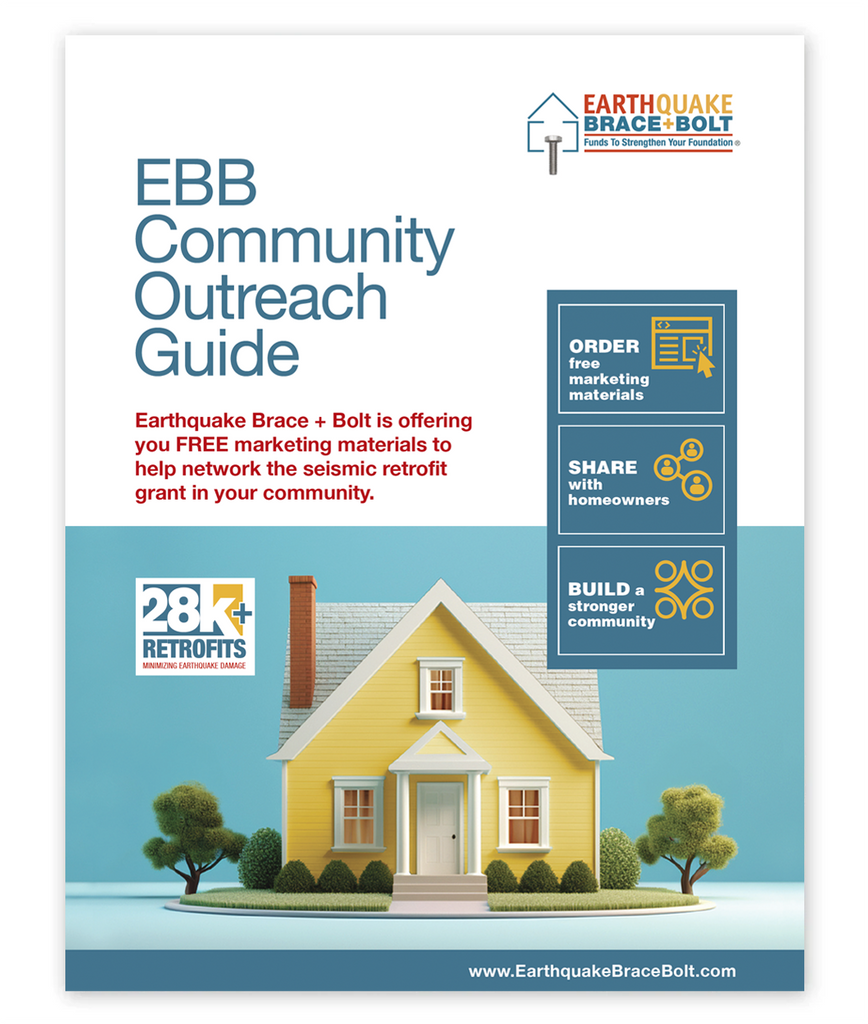 EARTHQUAKE BRACE+BOLT
Funds To Strengthen Your Foundation®

EBB Community Outreach Guide

Earthquake Brace + Bolt is offering you FREE marketing materials to help network the seismic retrofit grant in your community.

ORDER free marketing materials

SHARE with homeowners

BUILD a stronger community

28K+ RETROFITS
MINIMIZING EARTHQUAKE DAMAGE

www.EarthquakeBraceBolt.com